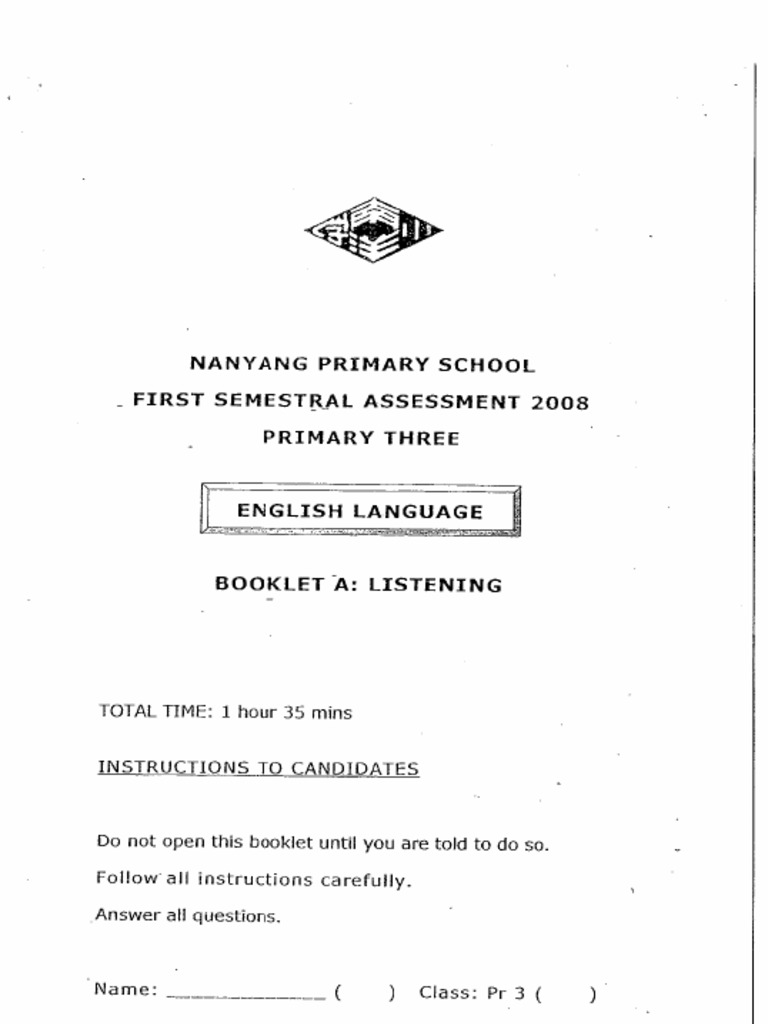 NANYANG PRIMARY SCHOOL
FIRST SEMESTRAL ASSESSMENT 2008
PRIMARY THREE

ENGLISH LANGUAGE

BOOKLET A: LISTENING

TOTAL TIME: 1 hour 35 mins

INSTRUCTIONS TO CANDIDATES

Do not open this booklet until you are told to do so.

Follow all instructions carefully.

Answer all questions.

Name: ______________ (     ) Class: Pr 3 (     )